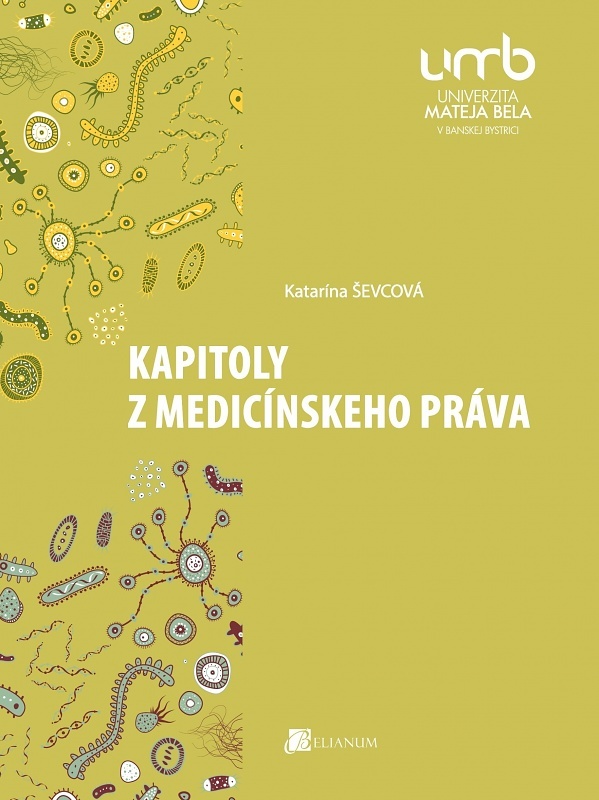 umb
UNIVERZITA
MATEJA BELA
V BANSKEJ BYSTRICI

Katarína ŠEVCOVÁ

KAPITOLY
Z MEDICÍNSKEHO PRÁVA

BELIANUM